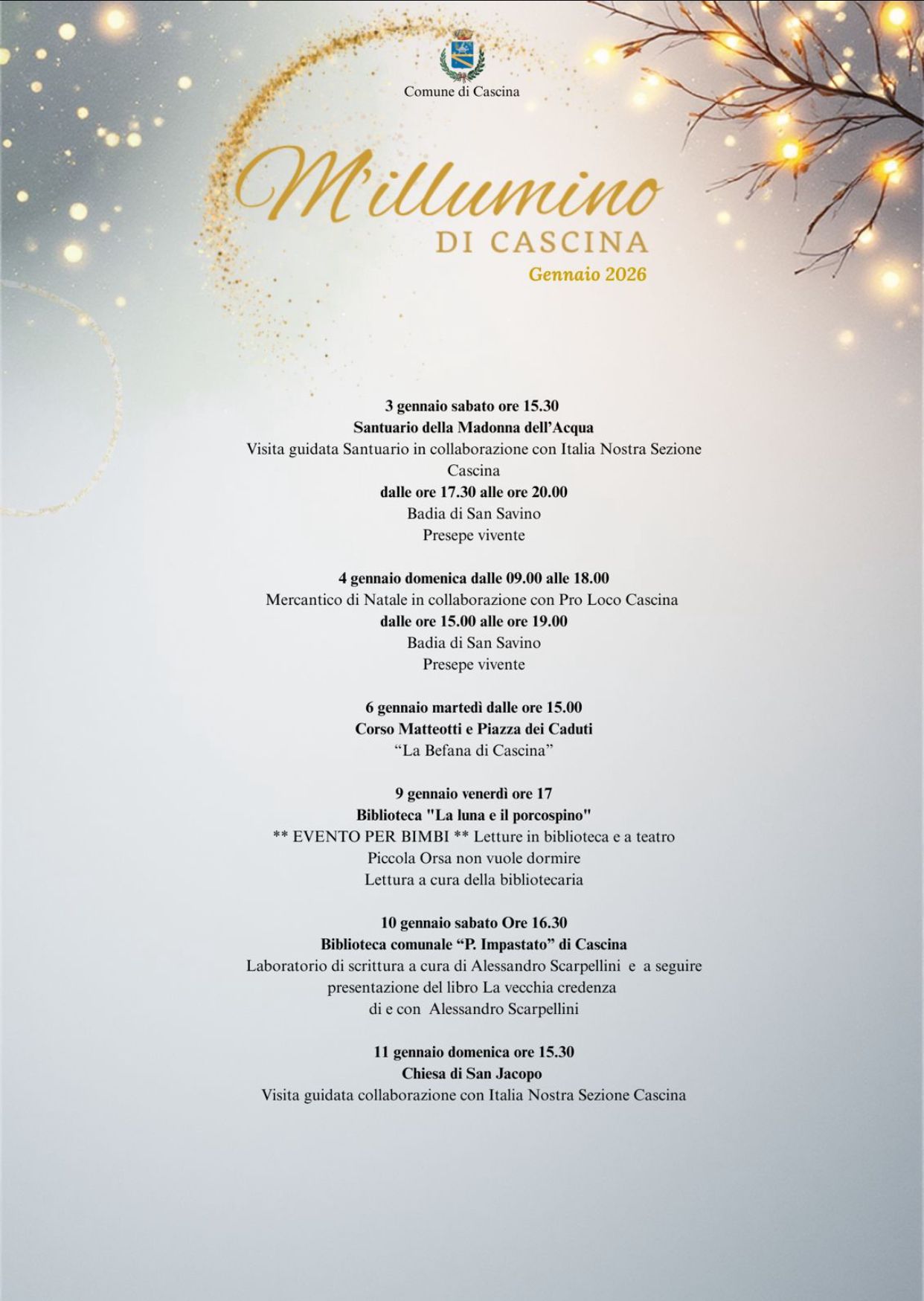 Comune di Cascina

M'illumino
DI CASCINA
Gennaio 2026

3 gennaio sabato ore 15.30
Santuario della Madonna dell'Acqua
Visita guidata Santuario in collaborazione con Italia Nostra Sezione Cascina
dalle ore 17.30 alle ore 20.00
Badia di San Savino
Presepe vivente

4 gennaio domenica dalle 09.00 alle 18.00
Mercantico di Natale in collaborazione con Pro Loco Cascina
dalle ore 15.00 alle ore 19.00
Badia di San Savino
Presepe vivente

6 gennaio martedì dalle ore 15.00
Corso Matteotti e Piazza dei Caduti
"La Befana di Cascina"

9 gennaio venerdì ore 17
Biblioteca "La luna e il porcospino"
** EVENTO PER BIMBI ** Letture in biblioteca e a teatro
Piccola Orsa non vuole dormire
Lettura a cura della bibliotecaria

10 gennaio sabato Ore 16.30
Biblioteca comunale "P. Impastato" di Cascina
Laboratorio di scrittura a cura di Alessandro Scarpellini e a seguire presentazione del libro La vecchia credenza
di e con Alessandro Scarpellini

11 gennaio domenica ore 15.30
Chiesa di San Jacopo
Visita guidata collaborazione con Italia Nostra Sezione Cascina